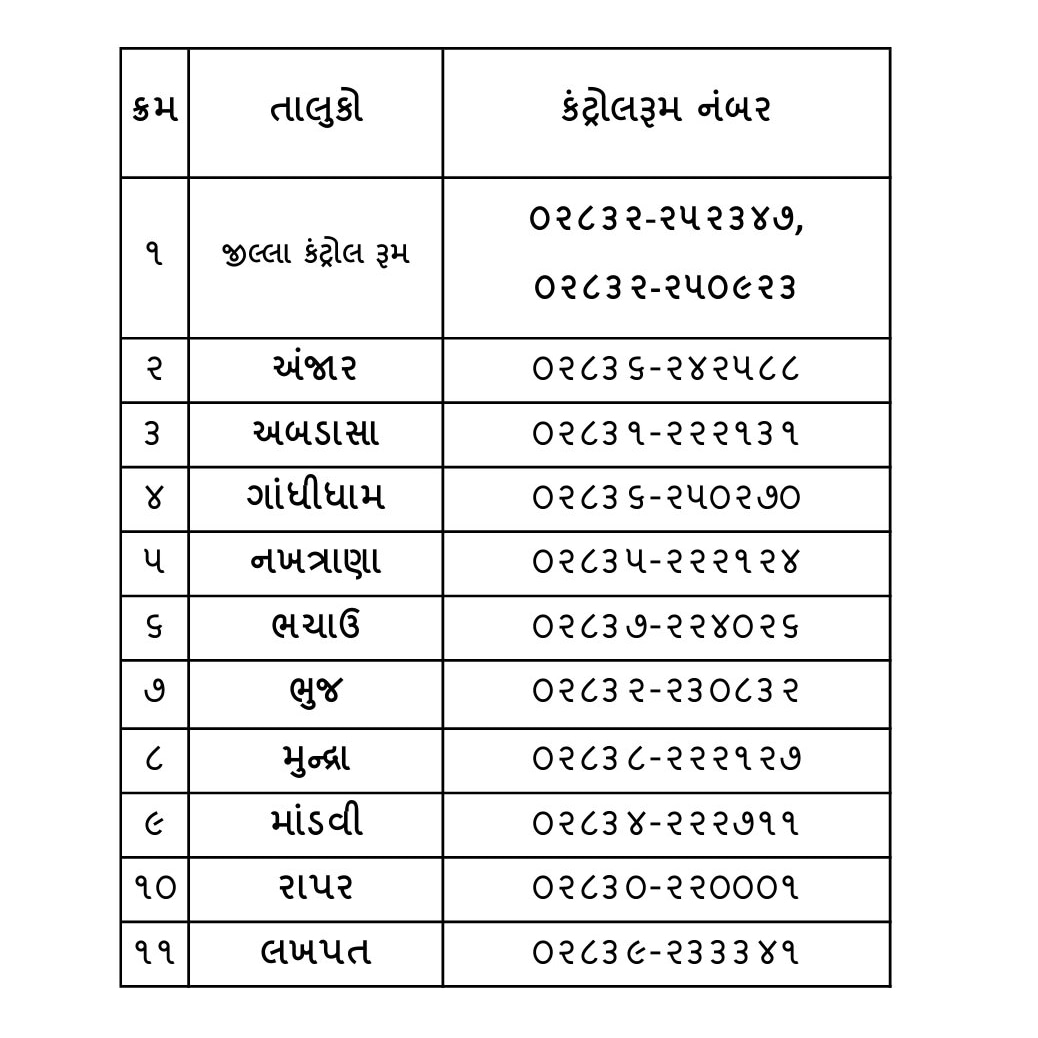 | ક્રમ | તાલુકો | કંટ્રોલરૂમ નંબર |
|---|---|---|
| ૧ | જીલ્લા કંટ્રોલ રૂમ | ૦૨૮૩૨-૨૫૨૩૪૭, ૦૨૮૩૨-૨૫૦૯૨૩ |
| ૨ | અંજાર | ૦૨૮૩૬-૨૪૨૫૮૮ |
| ૩ | અબડાસા | ૦૨૮૩૧-૨૨૨૧૩૧ |
| ૪ | ગાંધીધામ | ૦૨૮૩૬-૨૫૦૨૭૦ |
| ૫ | નખત્રાણા | ૦૨૮૩૫-૨૨૨૧૨૪ |
| ૬ | ભચાઉ | ૦૨૮૩૭-૨૨૪૦૨૬ |
| ૭ | ભુજ | ૦૨૮૩૨-૨૩૦૮૩૨ |
| ૮ | મુન્દ્રા | ૦૨૮૩૮-૨૨૨૧૨૭ |
| ૯ | માંડવી | ૦૨૮૩૪-૨૨૨૭૧૧ |
| ૧૦ | રાપર | ૦૨૮૩૦-૨૨૦૦૦૧ |
| ૧૧ | લખપત | ૦૨૮૩૯-૨૩૩૩૪૧ |